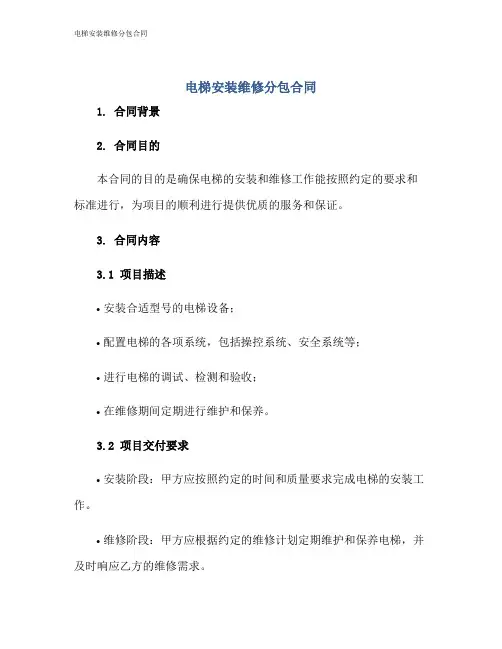 电梯安装维修分包合同

电梯安装维修分包合同

1. 合同背景

2. 合同目的

本合同的目的是确保电梯的安装和维修工作能按照约定的要求和标准进行，为项目的顺利进行提供优质的服务和保证。

3. 合同内容

3.1 项目描述

• 安装合适型号的电梯设备；

• 配置电梯的各项系统，包括操控系统、安全系统等；

• 进行电梯的调试、检测和验收；

• 在维修期间定期进行维护和保养。

3.2 项目交付要求

• 安装阶段：甲方应按照约定的时间和质量要求完成电梯的安装工作。

• 维修阶段：甲方应根据约定的维修计划定期维护和保养电梯，并及时响应乙方的维修需求。